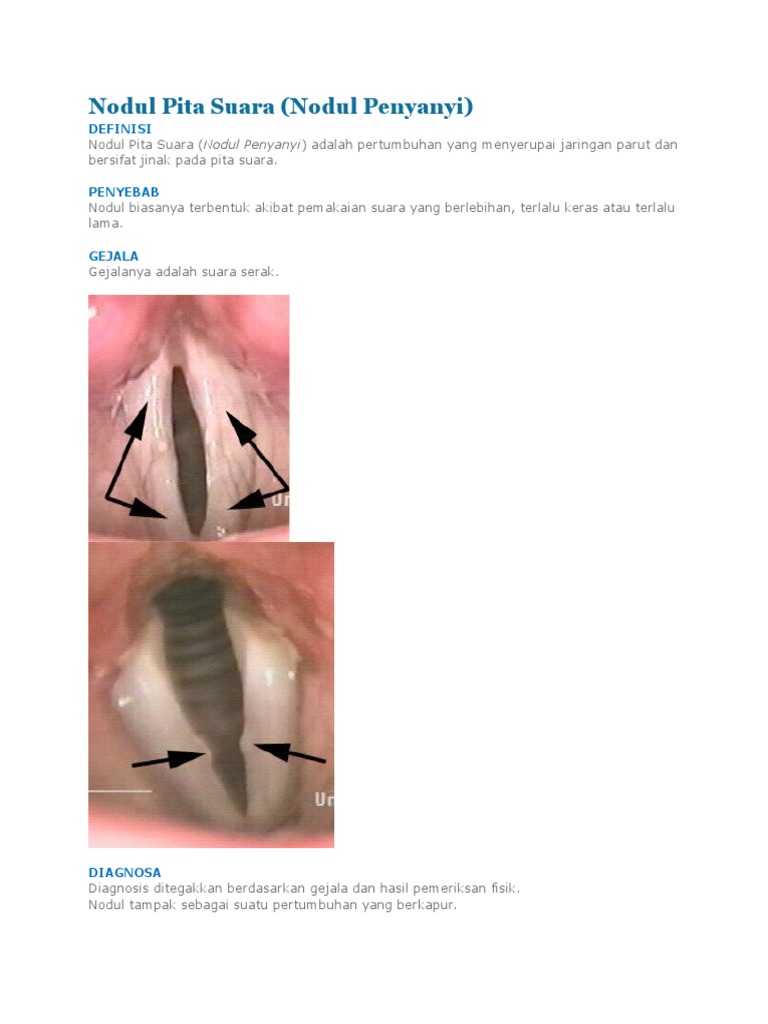 Nodul Pita Suara (Nodul Penyanyi)

DEFINISI
Nodul Pita Suara (Nodul Penyanyi) adalah pertumbuhan yang menyerupai jaringan parut dan bersifat jinak pada pita suara.

PENYEBAB
Nodul biasanya terbentuk akibat pemakaian suara yang berlebihan, terlalu keras atau terlalu lama.

GEJALA
Gejalanya adalah suara serak.

DIAGNOSA
Diagnosis ditegakkan berdasarkan gejala dan hasil pemeriksan fisik.
Nodul tampak sebagai suatu pertumbuhan yang berkapur.